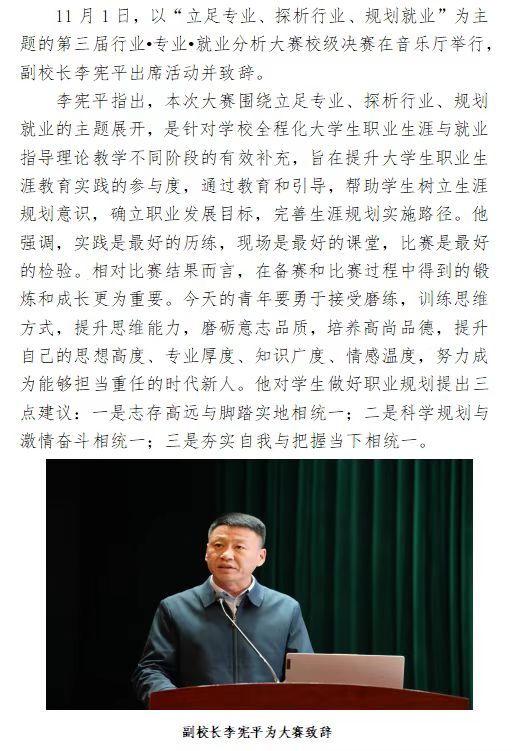 11 月 1 日，以“立足专业、探析行业、规划就业”为主题的第三届行业•专业•就业分析大赛校级决赛在音乐厅举行，副校长李宪平出席活动并致辞。

李宪平指出，本次大赛围绕立足专业、探析行业、规划就业的主题展开，是针对学校全程化大学生职业生涯与就业指导理论教学不同阶段的有效补充，旨在提升大学生职业生涯教育实践的参与度，通过教育和引导，帮助学生树立生涯规划意识，确立职业发展目标，完善生涯规划实施路径。他强调，实践是最好的历练，现场是最好的课堂，比赛是最好的检验。相对比赛结果而言，在备赛和比赛过程中得到的锻炼和成长更为重要。今天的青年要勇于接受磨练，训练思维方式，提升思维能力，磨砺意志品质，培养高尚品德，提升自己的思想高度、专业厚度、知识广度、情感温度，努力成为能够担当重任的时代新人。他对学生做好职业规划提出三点建议：一是志存高远与脚踏实地相统一；二是科学规划与激情奋斗相统一；三是夯实自我与把握当下相统一。

副校长李宪平为大赛致辞